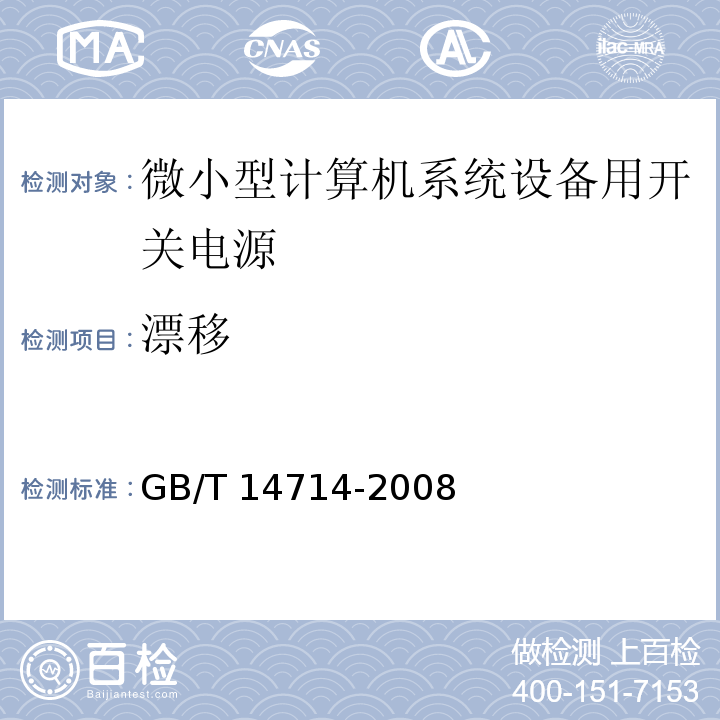 MA CNAS AL ilac-MRA

检测对象：微小型计算机系统设备用开关电源

检测项目：漂移

检测标准：GB/T 14714-2008

百检 Baijiantest.com

做检测 上百检
400-151-7153